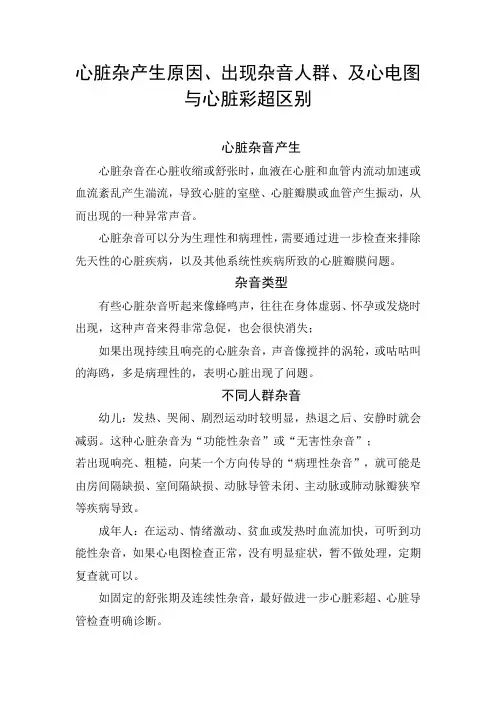 心脏杂产生原因、出现杂音人群、及心电图与心脏彩超区别

心脏杂音产生

心脏杂音在心脏收缩或舒张时，血液在心脏和血管内流动加速或血流紊乱产生湍流，导致心脏的室壁、心脏瓣膜或血管产生振动，从而出现的一种异常声音。

心脏杂音可以分为生理性和病理性，需要通过进一步检查来排除先天性的心脏疾病，以及其他系统性疾病所致的心脏瓣膜问题。

杂音类型

有些心脏杂音听起来像蜂鸣声，往往在身体虚弱、怀孕或发烧时出现，这种声音来得非常急促，也会很快消失；

如果出现持续且响亮的心脏杂音，声音像搅拌的涡轮，或咕咕叫的海鸥，多是病理性的，表明心脏出现了问题。

不同人群杂音

幼儿：发热、哭闹、剧烈运动时较明显，热退之后、安静时就会减弱。这种心脏杂音为“功能性杂音”或“无害性杂音”；
若出现响亮、粗糙，向某一个方向传导的“病理性杂音”，就可能是由房间隔缺损、室间隔缺损、动脉导管未闭、主动脉或肺动脉瓣狭窄等疾病导致。

成年人：在运动、情绪激动、贫血或发热时血流加快，可听到功能性杂音，如果心电图检查正常，没有明显症状，暂不做处理，定期复查就可以。

如固定的舒张期及连续性杂音，最好做进一步心脏彩超、心脏导管检查明确诊断。